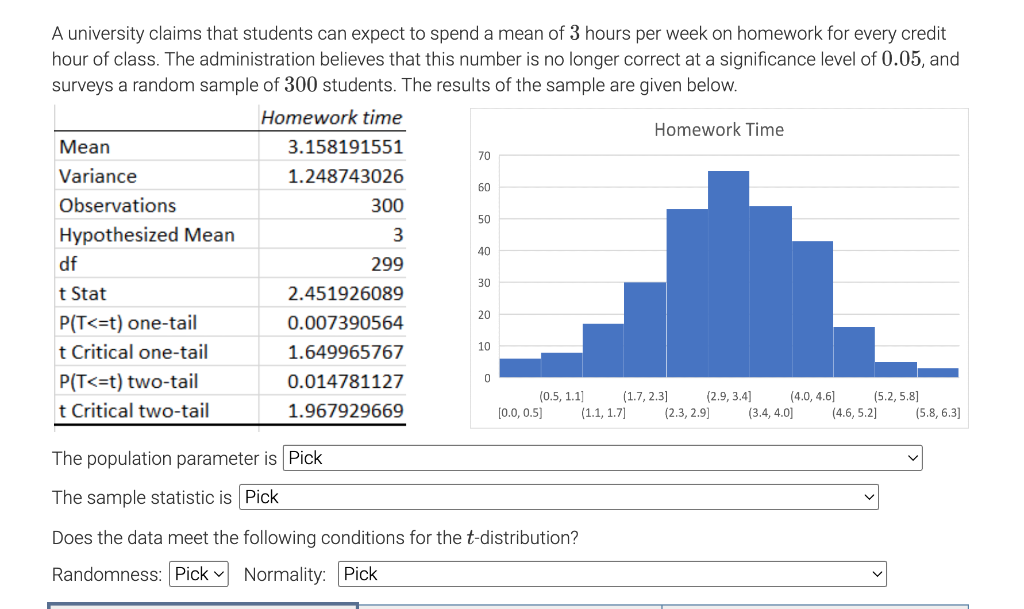 A university claims that students can expect to spend a mean of $3$ hours per week on homework for every credit hour of class. The administration believes that this number is no longer correct at a significance level of $0.05$, and surveys a random sample of $300$ students. The results of the sample are given below.

| | Homework time |
|---|---|
| Mean | 3.158191551 |
| Variance | 1.248743026 |
| Observations | 300 |
| Hypothesized Mean | 3 |
| df | 299 |
| t Stat | 2.451926089 |
| P(T<=t) one-tail | 0.007390564 |
| t Critical one-tail | 1.649965767 |
| P(T<=t) two-tail | 0.014781127 |
| t Critical two-tail | 1.967929669 |

Homework Time

70
60
50
40
30
20
10
0

[0.0, 0.5] (0.5, 1.1] (1.1, 1.7] (1.7, 2.3] (2.3, 2.9] (2.9, 3.4] (3.4, 4.0] (4.0, 4.6] (4.6, 5.2] (5.2, 5.8] (5.8, 6.3]

The population parameter is Pick

The sample statistic is Pick

Does the data meet the following conditions for the $t$-distribution?

Randomness: Pick Normality: Pick